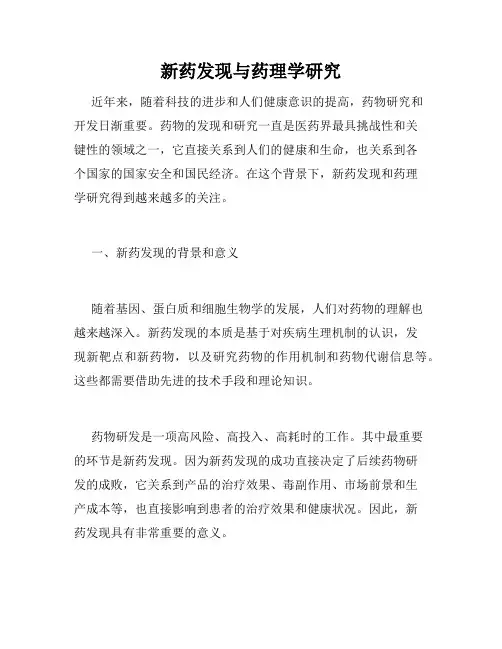 新药发现与药理学研究

近年来，随着科技的进步和人们健康意识的提高，药物研究和开发日渐重要。药物的发现和研究一直是医药界最具挑战性和关键性的领域之一，它直接关系到人们的健康和生命，也关系到各个国家的国家安全和国民经济。在这个背景下，新药发现和药理学研究得到越来越多的关注。

一、新药发现的背景和意义

随着基因、蛋白质和细胞生物学的发展，人们对药物的理解也越来越深入。新药发现的本质是基于对疾病生理机制的认识，发现新靶点和新药物，以及研究药物的作用机制和药物代谢信息等。这些都需要借助先进的技术手段和理论知识。

药物研发是一项高风险、高投入、高耗时的工作。其中最重要的环节是新药发现。因为新药发现的成功直接决定了后续药物研发的成败，它关系到产品的治疗效果、毒副作用、市场前景和生产成本等，也直接影响到患者的治疗效果和健康状况。因此，新药发现具有非常重要的意义。